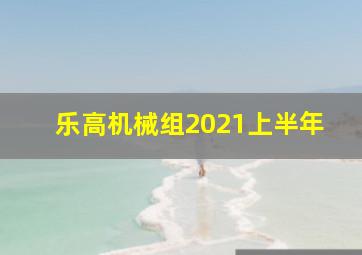 乐高机械组2021上半年